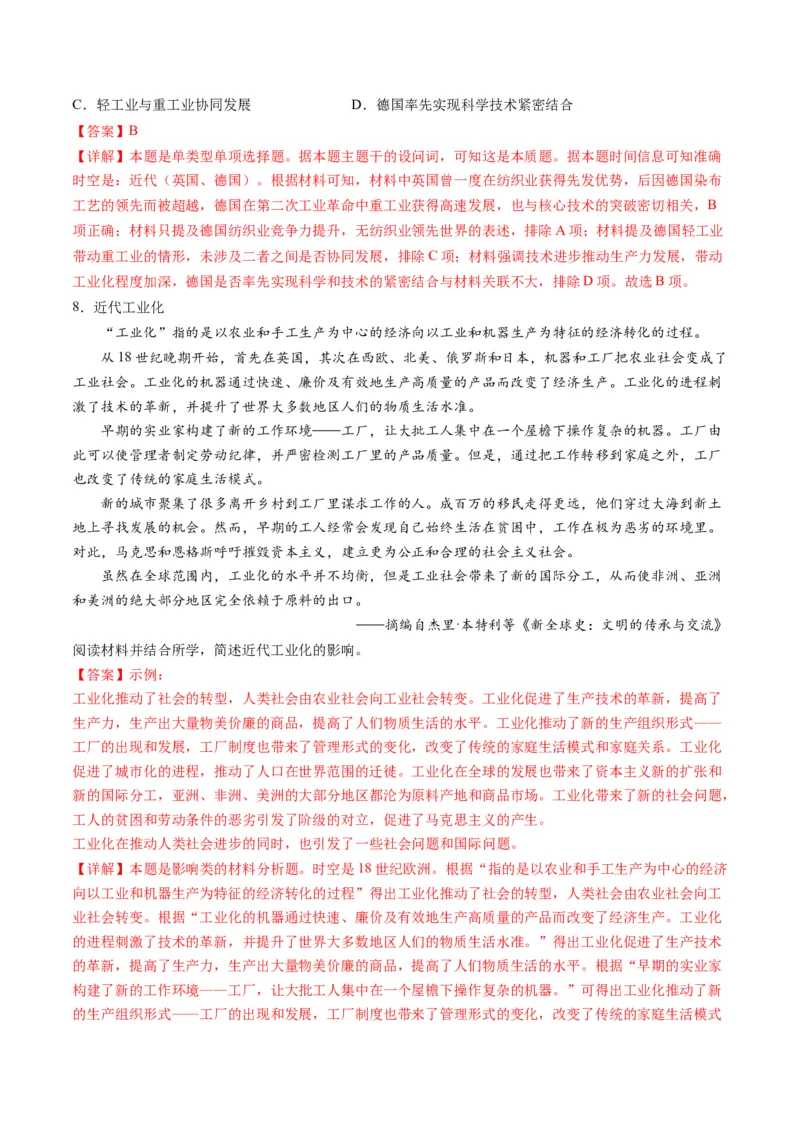 C．轻工业与重工业协同发展　　　　　　　D．德国率先实现科学技术紧密结合

【答案】B

【详解】本题是单类型单项选择题。据本题主题干的设问词，可知这是本质题。据本题时间信息可知准确时空是：近代（英国、德国）。根据材料可知，材料中英国曾一度在纺织业获得先发优势，后因德国染布工艺的领先而被超越，德国在第二次工业革命中重工业获得高速发展，也与核心技术的突破密切相关，B项正确；材料只提及德国纺织业竞争力提升，无纺织业领先世界的表述，排除A项；材料提及德国轻工业带动重工业的情形，未涉及二者之间是否协同发展，排除C项；材料强调技术进步推动生产力发展，带动工业化程度加深，德国是否率先实现科学和技术的紧密结合与材料关联不大，排除D项。故选B项。

8．近代工业化

“工业化”指的是以农业和手工生产为中心的经济向以工业和机器生产为特征的经济转化的过程。

从18世纪晚期开始，首先在英国，其次在西欧、北美、俄罗斯和日本，机器和工厂把农业社会变成了工业社会。工业化的机器通过快速、廉价及有效地生产高质量的产品而改变了经济生产。工业化的进程刺激了技术的革新，并提升了世界大多数地区人们的物质生活水准。

早期的实业家构建了新的工作环境——工厂，让大批工人集中在一个屋檐下操作复杂的机器。工厂由此可以使管理者制定劳动纪律，并严密检测工厂里的产品质量。但是，通过把工作转移到家庭之外，工厂也改变了传统的家庭生活模式。

新的城市聚集了很多离开乡村到工厂里谋求工作的人。成百万的移民走得更远，他们穿过大海到新土地上寻找发展的机会。然而，早期的工人经常会发现自己始终生活在贫困中，工作在极为恶劣的环境里。对此，马克思和恩格斯呼吁摧毁资本主义，建立更为公正和合理的社会主义社会。

虽然在全球范围内，工业化的水平并不均衡，但是工业社会带来了新的国际分工，从而使非洲、亚洲和美洲的绝大部分地区完全依赖于原料的出口。

——摘编自杰里·本特利等《新全球史：文明的传承与交流》

阅读材料并结合所学，简述近代工业化的影响。

【答案】示例：

工业化推动了社会的转型，人类社会由农业社会向工业社会转变。工业化促进了生产技术的革新，提高了生产力，生产出大量物美价廉的商品，提高了人们物质生活的水平。工业化推动了新的生产组织形式——工厂的出现和发展，工厂制度也带来了管理形式的变化，改变了传统的家庭生活模式和家庭关系。工业化促进了城市化的进程，推动了人口在世界范围的迁徙。工业化在全球的发展也带来了资本主义新的扩张和新的国际分工，亚洲、非洲、美洲的大部分地区都沦为原料产地和商品市场。工业化带来了新的社会问题，工人的贫困和劳动条件的恶劣引发了阶级的对立，促进了马克思主义的产生。

工业化在推动人类社会进步的同时，也引发了一些社会问题和国际问题。

【详解】本题是影响类的材料分析题。时空是18世纪欧洲。根据“指的是以农业和手工生产为中心的经济向以工业和机器生产为特征的经济转化的过程”得出工业化推动了社会的转型，人类社会由农业社会向工业社会转变。根据“工业化的机器通过快速、廉价及有效地生产高质量的产品而改变了经济生产。工业化的进程刺激了技术的革新，并提升了世界大多数地区人们的物质生活水准。”得出工业化促进了生产技术的革新，提高了生产力，生产出大量物美价廉的商品，提高了人们物质生活的水平。根据“早期的实业家构建了新的工作环境——工厂，让大批工人集中在一个屋檐下操作复杂的机器。”可得出工业化推动了新的生产组织形式——工厂的出现和发展，工厂制度也带来了管理形式的变化，改变了传统的家庭生活模式